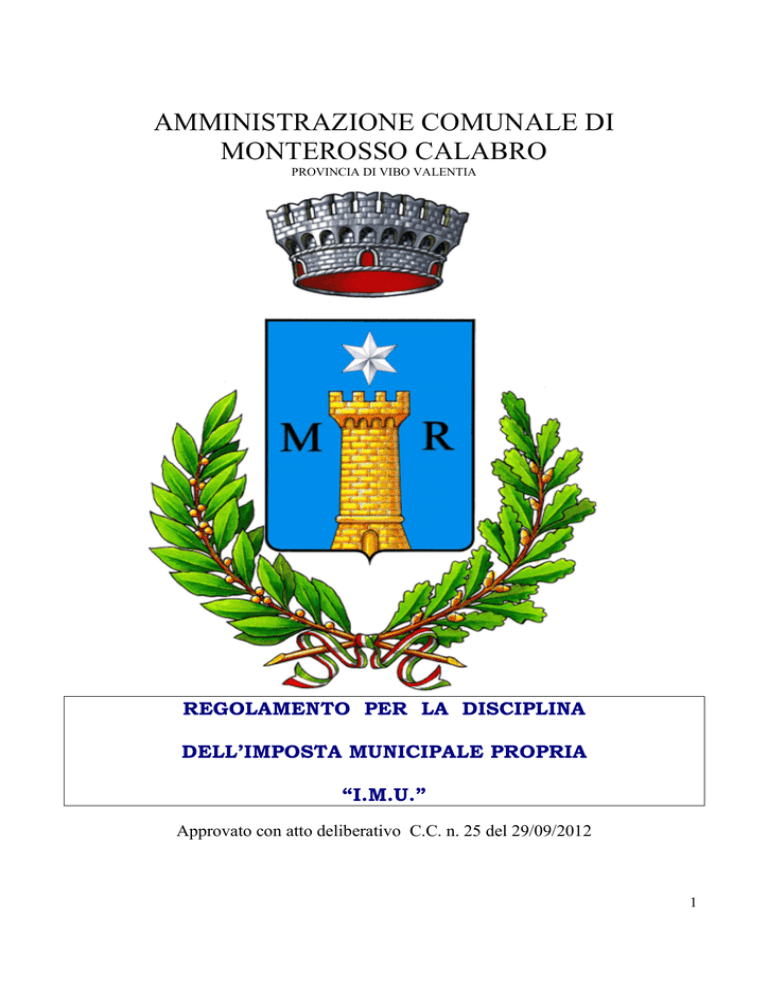 AMMINISTRAZIONE COMUNALE DI MONTEROSSO CALABRO
PROVINCIA DI VIBO VALENTIA

M R

REGOLAMENTO PER LA DISCIPLINA

DELL'IMPOSTA MUNICIPALE PROPRIA

"I.M.U."

Approvato con atto deliberativo C.C. n. 25 del 29/09/2012

1